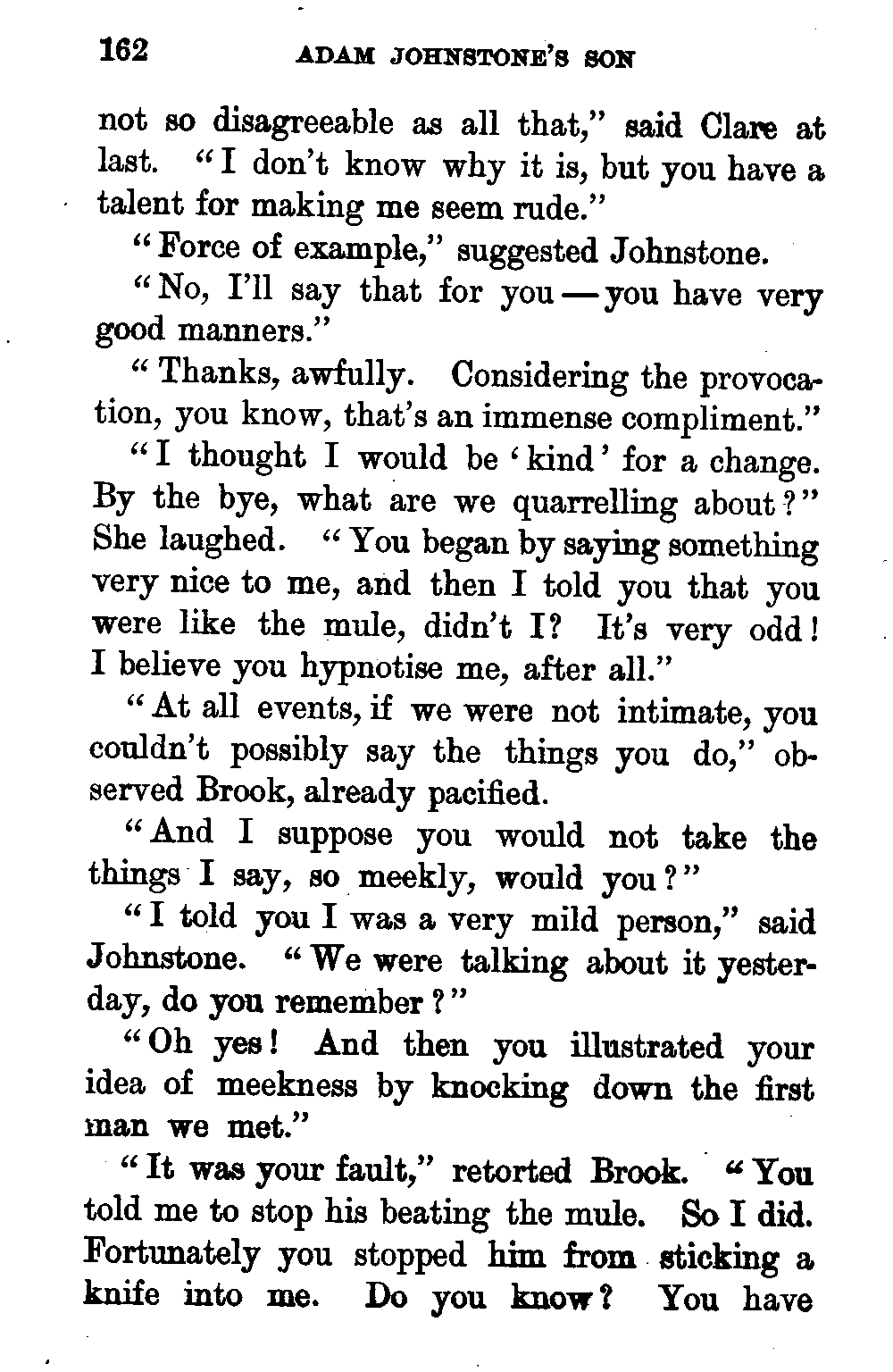 162 ADAM JOHNSTONE'S SON

not so disagreeable as all that," said Clare at last. "I don't know why it is, but you have a talent for making me seem rude."

"Force of example," suggested Johnstone.

"No, I'll say that for you — you have very good manners."

"Thanks, awfully. Considering the provocation, you know, that's an immense compliment."

"I thought I would be 'kind' for a change. By the bye, what are we quarrelling about?" She laughed. "You began by saying something very nice to me, and then I told you that you were like the mule, didn't I? It's very odd! I believe you hypnotise me, after all."

"At all events, if we were not intimate, you couldn't possibly say the things you do," observed Brook, already pacified.

"And I suppose you would not take the things I say, so meekly, would you?"

"I told you I was a very mild person," said Johnstone. "We were talking about it yesterday, do you remember?"

"Oh yes! And then you illustrated your idea of meekness by knocking down the first man we met."

"It was your fault," retorted Brook. "You told me to stop his beating the mule. So I did. Fortunately you stopped him from sticking a knife into me. Do you know? You have